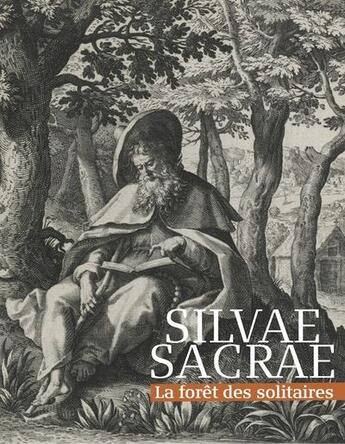 SILVAE SACRAE

La forêt des solitaires